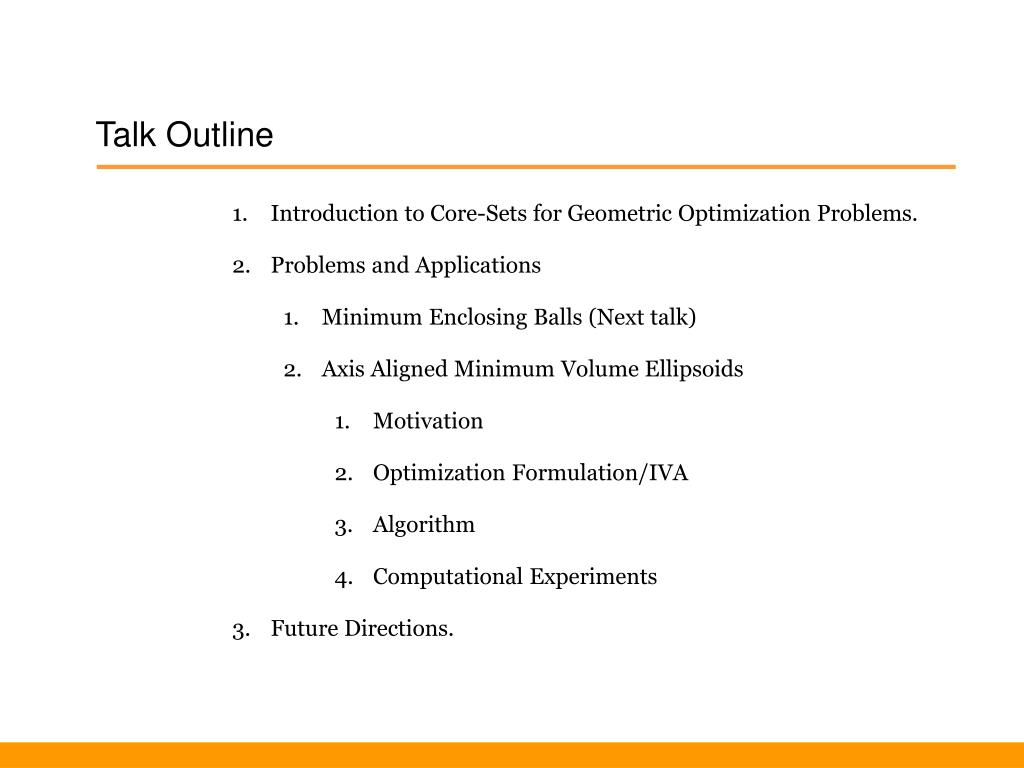 Talk Outline

1. Introduction to Core-Sets for Geometric Optimization Problems.

2. Problems and Applications

1. Minimum Enclosing Balls (Next talk)

2. Axis Aligned Minimum Volume Ellipsoids

1. Motivation

2. Optimization Formulation/IVA

3. Algorithm

4. Computational Experiments

3. Future Directions.